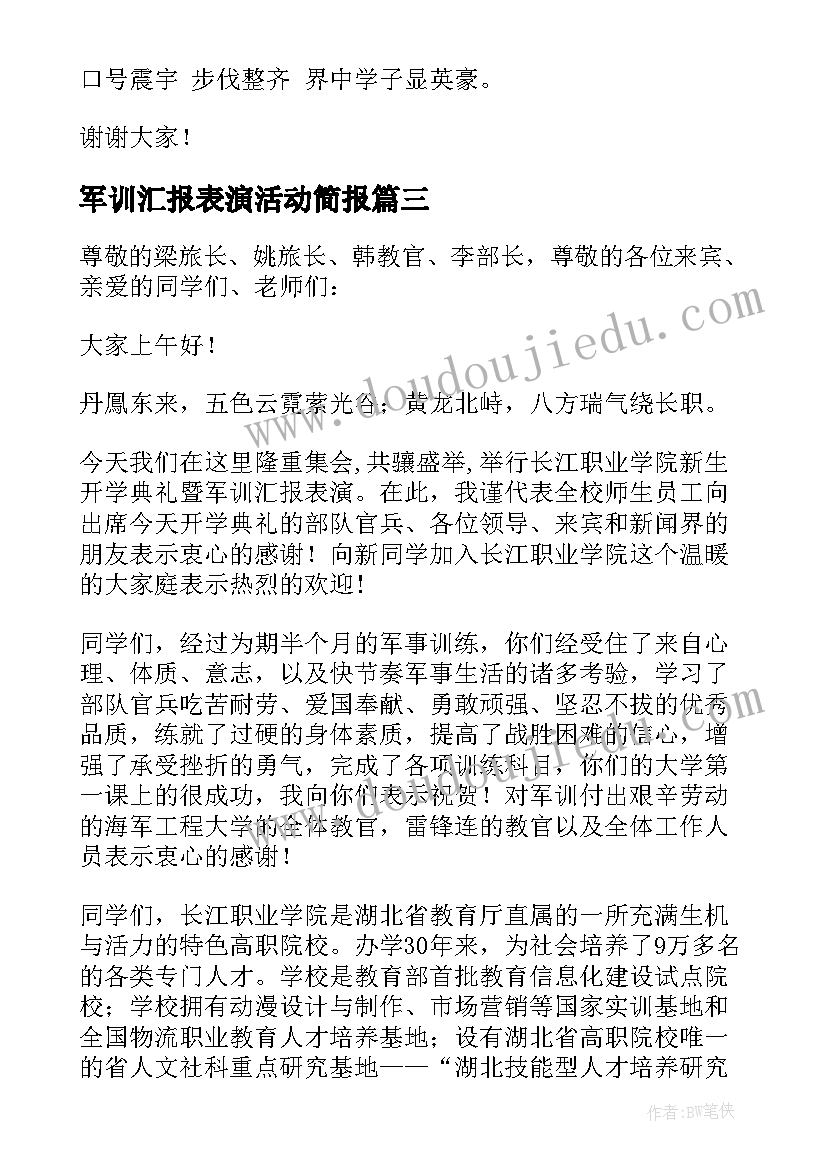 口号震宇 步伐整齐 界中学子显英豪。

谢谢大家！

军训汇报表演活动简报篇三

尊敬的梁旅长、姚旅长、韩教官、李部长，尊敬的各位来宾、亲爱的同学们、老师们：

大家上午好！

丹凰东来，五色云霓萦光谷；黄龙北峙，八方瑞气绕长职。

今天我们在这里隆重集会,共骧盛举,举行长江职业学院新生开学典礼暨军训汇报表演。在此，我谨代表全校师生员工向出席今天开学典礼的部队官兵、各位领导、来宾和新闻界的朋友表示衷心的感谢！向新同学加入长江职业学院这个温暖的大家庭表示热烈的欢迎！

同学们，经过为期半个月的军事训练，你们经受住了来自心理、体质、意志，以及快节奏军事生活的诸多考验，学习了部队官兵吃苦耐劳、爱国奉献、勇敢顽强、坚忍不拔的优秀品质，练就了过硬的身体素质，提高了战胜困难的信心，增强了承受挫折的勇气，完成了各项训练科目，你们的大学第一课上的很成功，我向你们表示祝贺！对军训付出艰辛劳动的海军工程大学的全体教官，雷锋连的教官以及全体工作人员表示衷心的感谢！

同学们，长江职业学院是湖北省教育厅直属的一所充满生机与活力的特色高职院校。办学30年来，为社会培养了9万多名的各类专门人才。学校是教育部首批教育信息化建设试点院校；学校拥有动漫设计与制作、市场营销等国家实训基地和全国物流职业教育人才培养基地；设有湖北省高职院校唯一的省人文社科重点研究基地——“湖北技能型人才培养研究

www.doudoujiedu.com

作者:BW笔侠